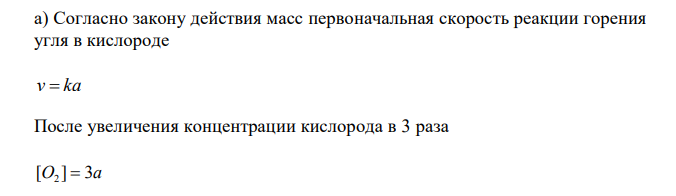 а) Согласно закону действия масс первоначальная скорость реакции горения угля в кислороде

$v = ka$

После увеличения концентрации кислорода в 3 раза

$[O_2] = 3a$